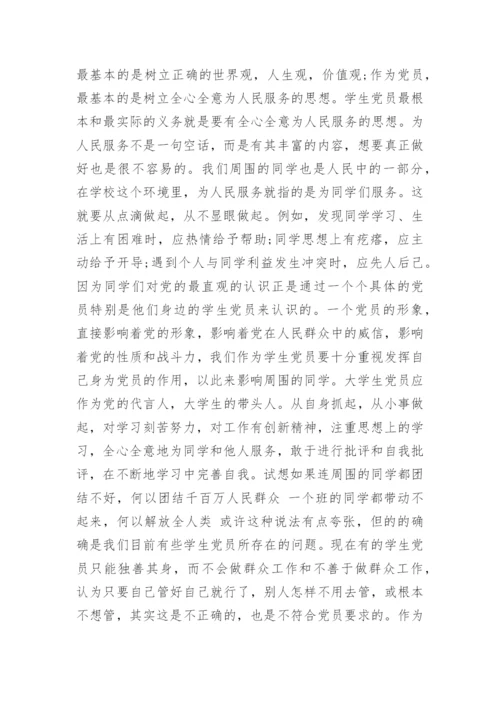 最基本的是树立正确的世界观，人生观，价值观;作为党员，最基本的是树立全心全意为人民服务的思想。学生党员最根本和最实际的义务就是要有全心全意为人民服务的思想。为人民服务不是一句空话，而是有其丰富的内容，想要真正做好也是很不容易的。我们周围的同学也是人民中的一部分，在学校这个环境里，为人民服务就指的是为同学们服务。这就要从点滴做起，从不显眼做起。例如，发现同学学习、生活上有困难时，应热情给予帮助;同学思想上有疙瘩，应主动给予开导;遇到个人与同学利益发生冲突时，应先人后己。因为同学们对党的最直观的认识正是通过一个个具体的党员特别是他们身边的学生党员来认识的。一个党员的形象，直接影响着党的形象，影响着党在人民群众中的威信，影响着党的性质和战斗力，我们作为学生党员要十分重视发挥自己身为党员的作用，以此来影响周围的同学。大学生党员应作为党的代言人，大学生的带头人。从自身抓起，从小事做起，对学习刻苦努力，对工作有创新精神，注重思想上的学习，全心全意地为同学和他人服务，敢于进行批评和自我批评，在不断地学习中完善自我。试想如果连周围的同学都团结不好，何以团结千百万人民群众 一个班的同学都带动不起来，何以解放全人类 或许这种说法有点夸张，但的的确确是我们目前有些学生党员所存在的问题。现在有的学生党员只能独善其身，而不会做群众工作和不善于做群众工作，认为只要自己管好自己就行了，别人怎样不用去管，或根本不想管，其实这是不正确的，也是不符合党员要求的。作为